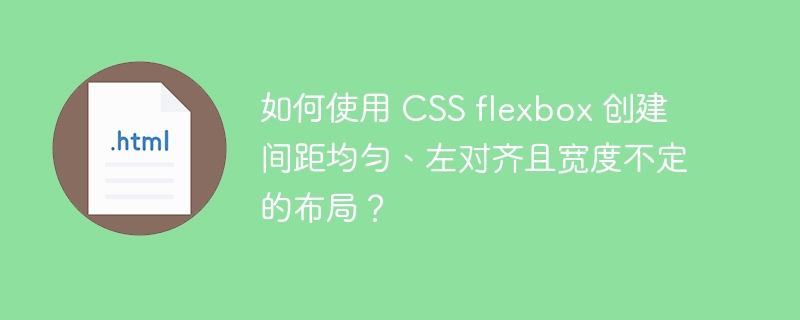 .html

如何使用 CSS flexbox 创建间距均匀、左对齐且宽度不定的布局？